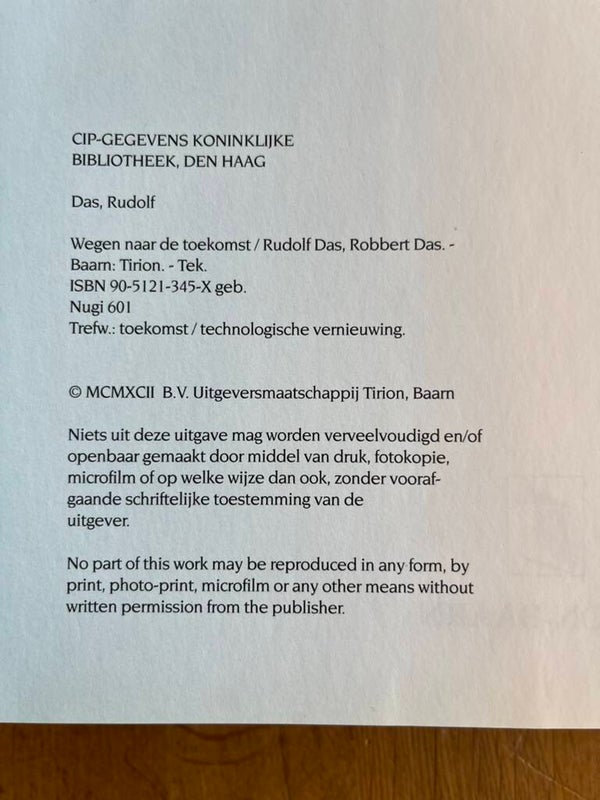 CIP-GEGEVENS KONINKLIJKE
BIBLIOTHEEK, DEN HAAG

Das, Rudolf

Wegen naar de toekomst / Rudolf Das, Robbert Das. -
Baarn: Tirion. - Tek.
ISBN 90-5121-345-X geb.
Nugi 601
Trefw.: toekomst / technologische vernieuwing.

© MCMXCII B.V. Uitgeversmaatschappij Tirion, Baarn

Niets uit deze uitgave mag worden verveelvoudigd en/of openbaar gemaakt door middel van druk, fotokopie, microfilm of op welke wijze dan ook, zonder voorafgaande schriftelijke toestemming van de uitgever.

No part of this work may be reproduced in any form, by print, photo-print, microfilm or any other means without written permission from the publisher.